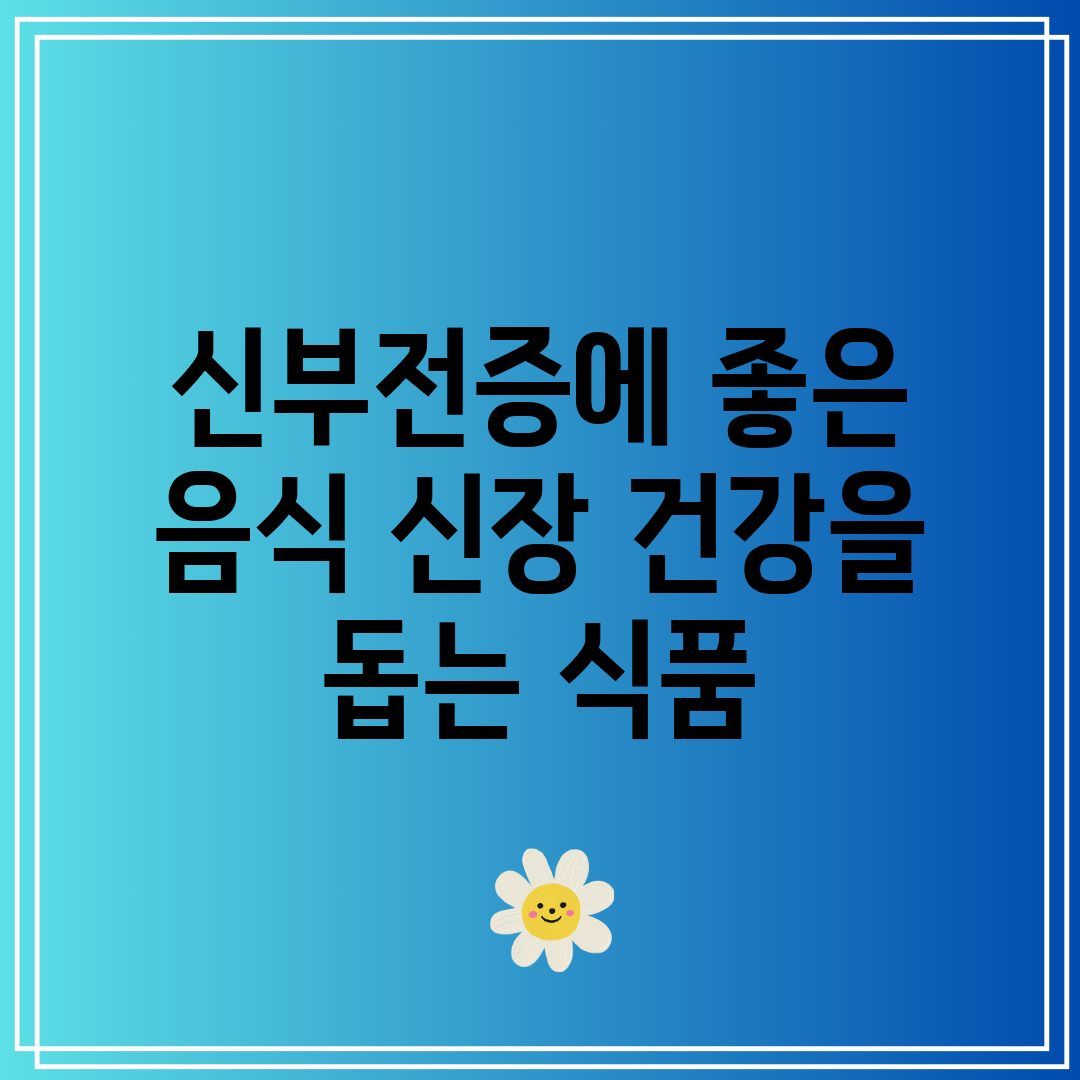 신부전증에 좋은 음식 신장 건강을 돕는 식품